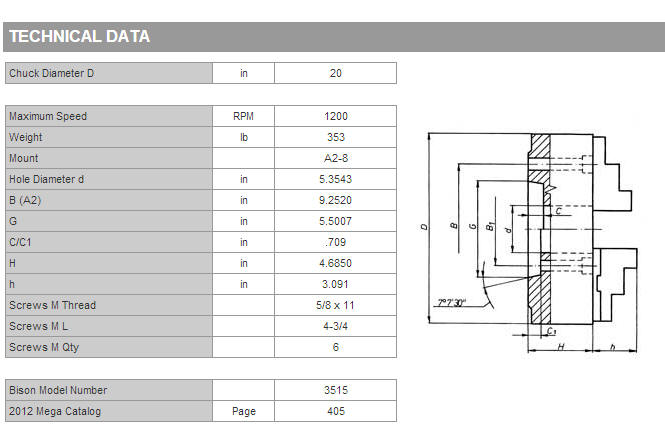 TECHNICAL DATA

| Chuck Diameter D | in | 20 |
|---|---|---|

| Maximum Speed | RPM | 1200 |
|---|---|---|
| Weight | lb | 353 |
| Mount | | A2-8 |
| Hole Diameter d | in | 5.3543 |
| B (A2) | in | 9.2520 |
| G | in | 5.5007 |
| C/C1 | in | .709 |
| H | in | 4.6850 |
| h | in | 3.091 |
| Screws M Thread | | 5/8 x 11 |
| Screws M L | | 4-3/4 |
| Screws M Qty | | 6 |

| Bison Model Number | | 3515 |
|---|---|---|
| 2012 Mega Catalog | Page | 405 |

D B G $B_1$ d C 7°7'30" $C_1$ H h